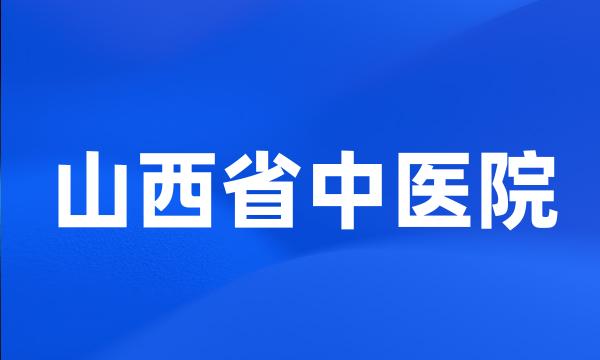 山西省中医院